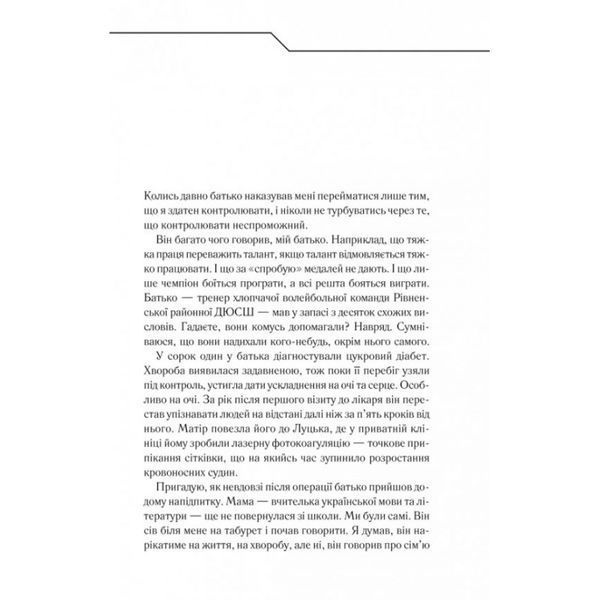 Колись давно батько наказував мені перейматися лише тим, що я здатен контролювати, і ніколи не турбуватись через те, що контролювати неспроможний.

Він багато чого говорив, мій батько. Наприклад, що тяжка праця переважить талант, якщо талант відмовляється тяжко працювати. І що за «спробую» медалей не дають. І що лише чемпіон боїться програти, а всі решта бояться виграти. Батько — тренер хлопчачої волейбольної команди Рівненської районної ДЮСШ — мав у запасі з десяток схожих висловів. Гадаєте, вони комусь допомагали? Навряд. Сумніваюся, що вони надихали кого-небудь, окрім нього самого.

У сорок один у батька діагностували цукровий діабет. Хвороба виявилася задавненою, тож поки її перебіг узяли під контроль, устигла дати ускладнення на очі та серце. Особливо на очі. За рік після першого візиту до лікаря він перестав упізнавати людей на відстані далі ніж за п'ять кроків від нього. Матір повезла його до Луцька, де у приватній клініці йому зробили лазерну фотокоагуляцію — точкове припікання сітківки, що на якийсь час зупинило розростання кровоносних судин.

Пригадую, як невдовзі після операції батько прийшов додому напідпитку. Мама — вчителька української мови та літератури — ще не повернулася зі школи. Ми були самі. Він сів біля мене на табурет і почав говорити. Я думав, він нарікатиме на життя, на хворобу, але ні, він говорив про сім'ю